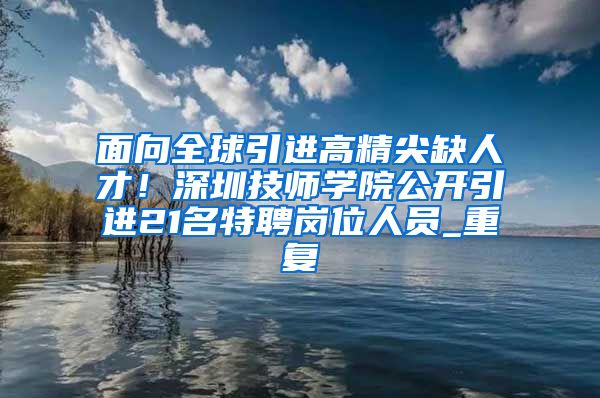 面向全球引进高精尖缺人才！深圳技师学院公开引进21名特聘岗位人员_重复